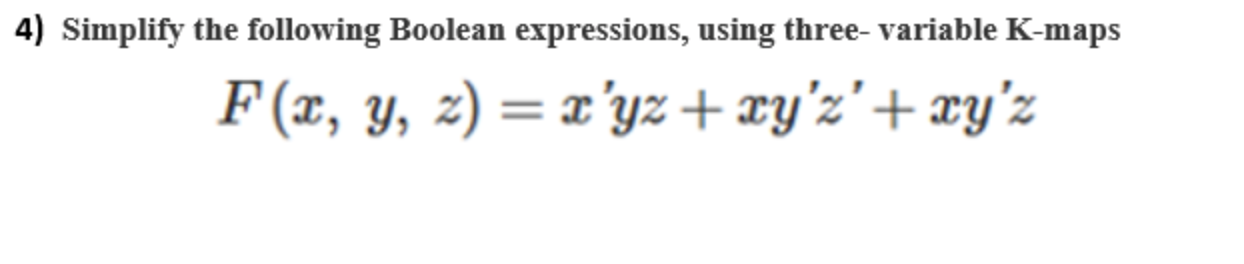 4) Simplify the following Boolean expressions, using three- variable K-maps

$F(x, y, z) = x'yz + xy'z' + xy'z$